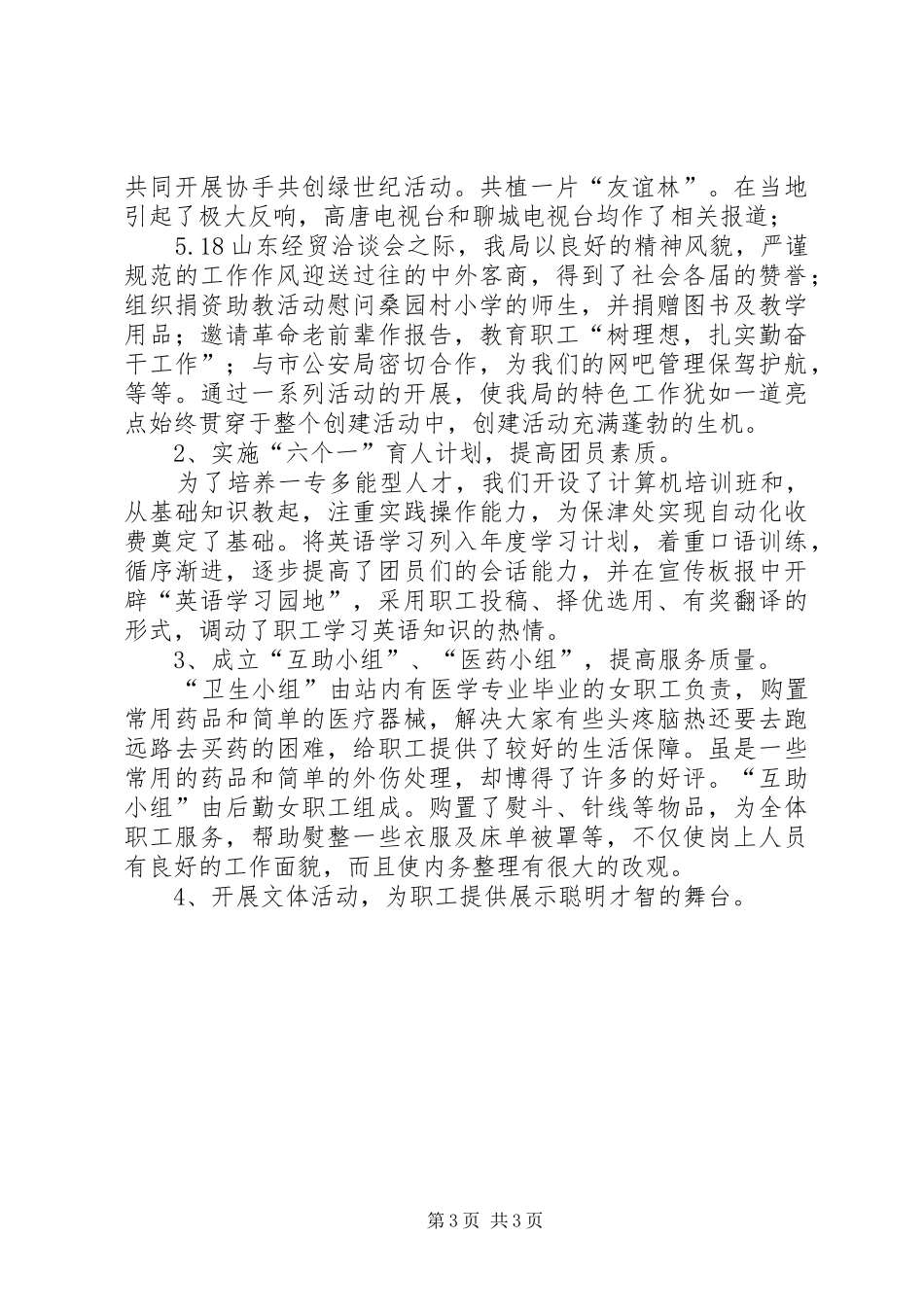 共同开展协手共创绿世纪活动。共植一片“友谊林”。在当地引起了极大反响，高唐电视台和聊城电视台均作了相关报道；

5.18山东经贸洽谈会之际，我局以良好的精神风貌，严谨规范的工作作风迎送过往的中外客商，得到了社会各届的赞誉；组织捐资助教活动慰问桑园村小学的师生，并捐赠图书及教学用品；邀请革命老前辈作报告，教育职工“树理想，扎实勤奋干工作”；与市公安局密切合作，为我们的网吧管理保驾护航，等等。通过一系列活动的开展，使我局的特色工作犹如一道亮点始终贯穿于整个创建活动中，创建活动充满蓬勃的生机。

2、实施“六个一”育人计划，提高团员素质。

为了培养一专多能型人才，我们开设了计算机培训班和，从基础知识教起，注重实践操作能力，为保津处实现自动化收费奠定了基础。将英语学习列入年度学习计划，着重口语训练，循序渐进，逐步提高了团员们的会话能力，并在宣传板报中开辟“英语学习园地”，采用职工投稿、择优选用、有奖翻译的形式，调动了职工学习英语知识的热情。

3、成立“互助小组”、“医药小组”，提高服务质量。

“卫生小组”由站内有医学专业毕业的女职工负责，购置常用药品和简单的医疗器械，解决大家有些头疼脑热还要去跑远路去买药的困难，给职工提供了较好的生活保障。虽是一些常用的药品和简单的外伤处理，却博得了许多的好评。“互助小组”由后勤女职工组成。购置了熨斗、针线等物品，为全体职工服务，帮助熨整一些衣服及床单被罩等，不仅使岗上人员有良好的工作面貌，而且使内务整理有很大的改观。

4、开展文体活动，为职工提供展示聪明才智的舞台。

第3页 共3页